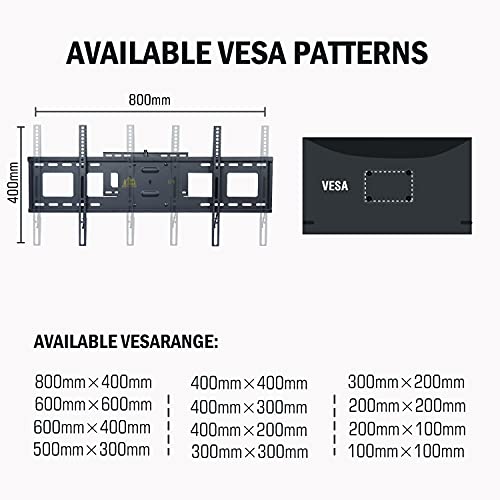 AVAILABLE VESA PATTERNS

800mm

400mm

VESA

AVAILABLE VESARANGE:

800mm×400mm
600mm×600mm
600mm×400mm
500mm×300mm

400mm×400mm
400mm×300mm
400mm×200mm
300mm×300mm

300mm×200mm
200mm×200mm
200mm×100mm
100mm×100mm